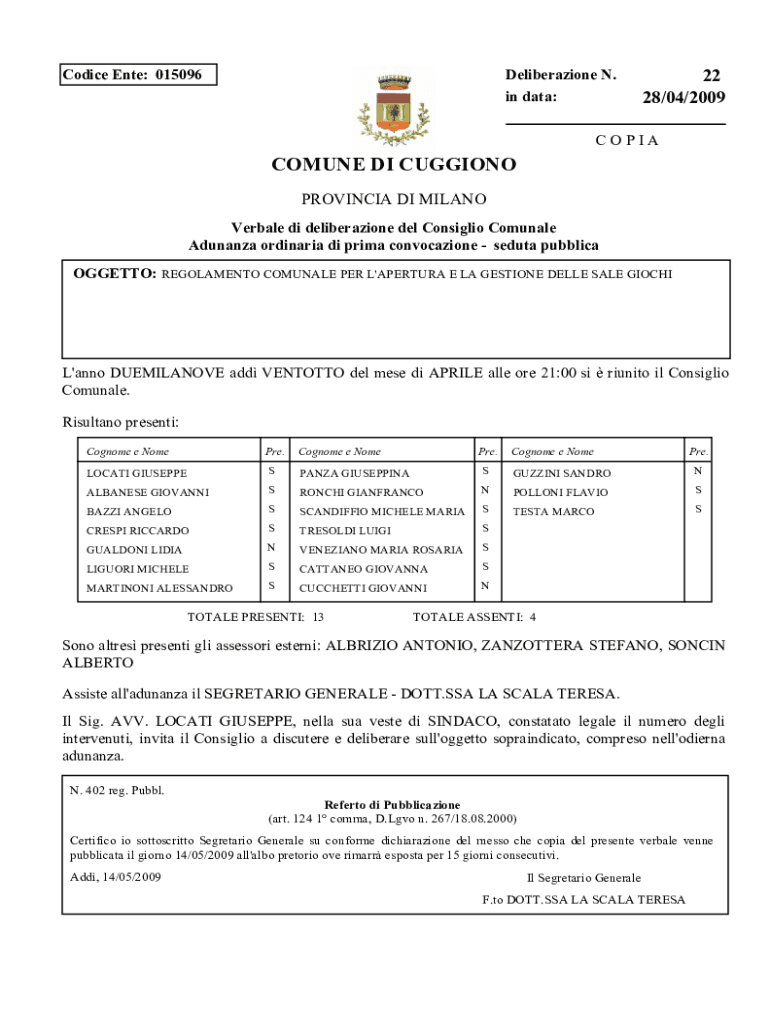 Codice Ente: 015096

Deliberazione N. 22
in data: 28/04/2009

C O P I A

COMUNE DI CUGGIONO

PROVINCIA DI MILANO

Verbale di deliberazione del Consiglio Comunale
Adunanza ordinaria di prima convocazione - seduta pubblica

OGGETTO: REGOLAMENTO COMUNALE PER L'APERTURA E LA GESTIONE DELLE SALE GIOCHI

L'anno DUEMILANOVE addì VENTOTTO del mese di APRILE alle ore 21:00 si è riunito il Consiglio Comunale.

Risultano presenti:

| Cognome e Nome | Pre. | Cognome e Nome | Pre. | Cognome e Nome | Pre. |
|---|---|---|---|---|---|
| LOCATI GIUSEPPE | S | PANZA GIUSEPPINA | S | GUZZINI SANDRO | N |
| ALBANESE GIOVANNI | S | RONCHI GIANFRANCO | N | POLLONI FLAVIO | S |
| BAZZI ANGELO | S | SCANDIFFIO MICHELE MARIA | S | TESTA MARCO | S |
| CRESPI RICCARDO | S | TRESOLDI LUIGI | S | | |
| GUALDONI LIDIA | N | VENEZIANO MARIA ROSARIA | S | | |
| LIGUORI MICHELE | S | CATTANEO GIOVANNA | S | | |
| MARTINONI ALESSANDRO | S | CUCCHETTI GIOVANNI | N | | |

TOTALE PRESENTI: 13 TOTALE ASSENTI: 4

Sono altresì presenti gli assessori esterni: ALBRIZIO ANTONIO, ZANZOTTERA STEFANO, SONCIN ALBERTO

Assiste all'adunanza il SEGRETARIO GENERALE - DOTT.SSA LA SCALA TERESA.

Il Sig. AVV. LOCATI GIUSEPPE, nella sua veste di SINDACO, constatato legale il numero degli intervenuti, invita il Consiglio a discutere e deliberare sull'oggetto sopraindicato, compreso nell'odierna adunanza.

N. 402 reg. Pubbl.

Referto di Pubblicazione
(art. 124 1° comma, D.Lgvo n. 267/18.08.2000)

Certifico io sottoscritto Segretario Generale su conforme dichiarazione del messo che copia del presente verbale venne pubblicata il giorno 14/05/2009 all'albo pretorio ove rimarrà esposta per 15 giorni consecutivi.

Addì, 14/05/2009

Il Segretario Generale
F.to DOTT.SSA LA SCALA TERESA